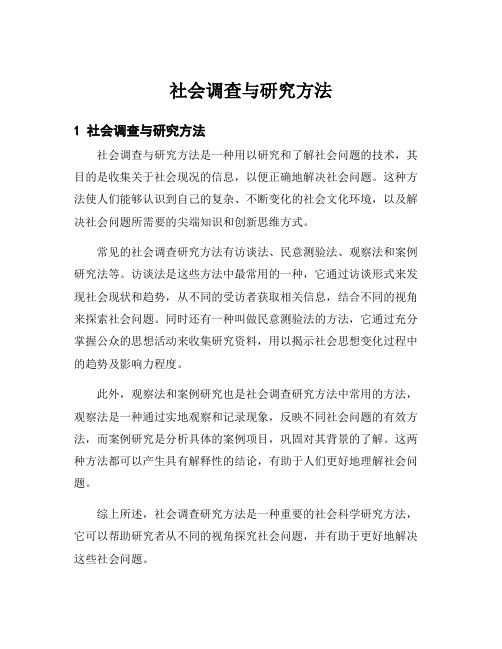 社会调查与研究方法

1 社会调查与研究方法

社会调查与研究方法是一种用以研究和了解社会问题的技术，其目的是收集关于社会现况的信息，以便正确地解决社会问题。这种方法使人们能够认识到自己的复杂、不断变化的社会文化环境，以及解决社会问题所需要的尖端知识和创新思维方式。

常见的社会调查研究方法有访谈法、民意测验法、观察法和案例研究法等。访谈法是这些方法中最常用的一种，它通过访谈形式来发现社会现状和趋势，从不同的受访者获取相关信息，结合不同的视角来探索社会问题。同时还有一种叫做民意测验法的方法，它通过充分掌握公众的思想活动来收集研究资料，用以揭示社会思想变化过程中的趋势及影响力程度。

此外，观察法和案例研究也是社会调查研究方法中常用的方法，观察法是一种通过实地观察和记录现象，反映不同社会问题的有效方法，而案例研究是分析具体的案例项目，巩固对其背景的了解。这两种方法都可以产生具有解释性的结论，有助于人们更好地理解社会问题。

综上所述，社会调查研究方法是一种重要的社会科学研究方法，它可以帮助研究者从不同的视角探究社会问题，并有助于更好地解决这些社会问题。